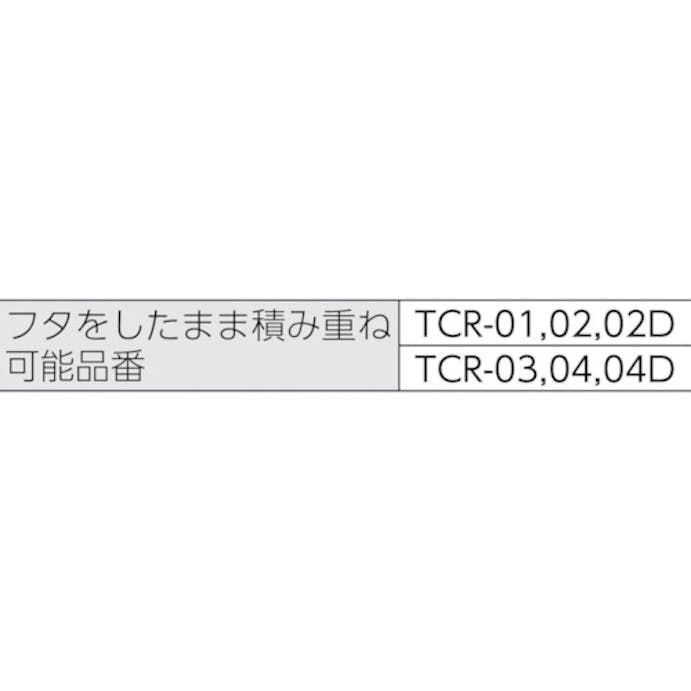 | フタをしたまま積み重ね可能品番 | TCR-01,02,02D |
|---|---|
| | TCR-03,04,04D |